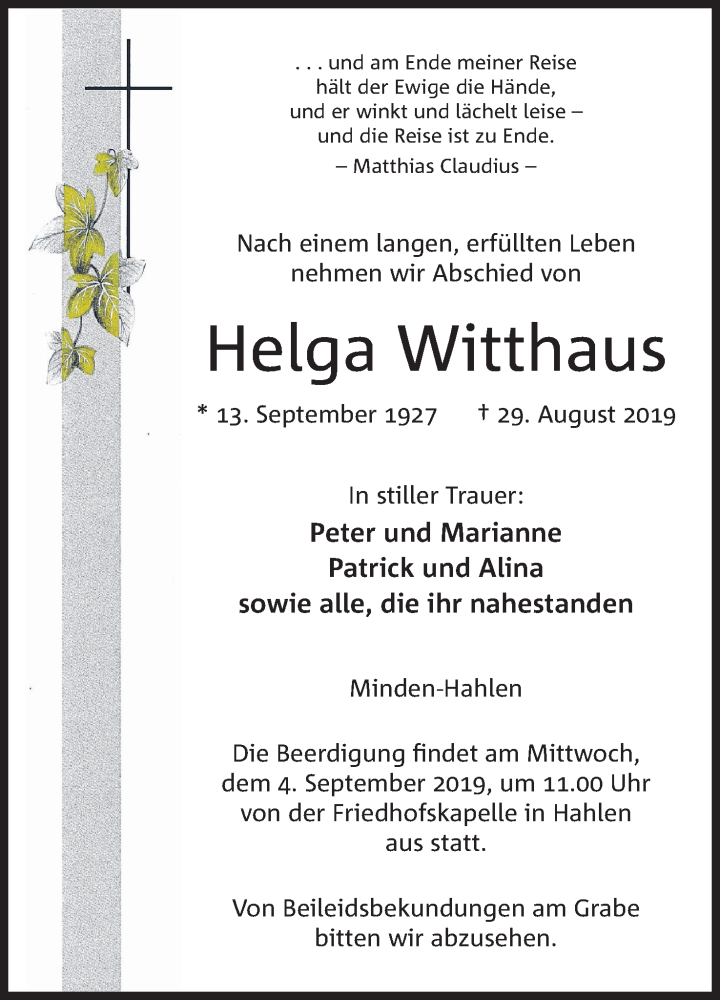 . . . und am Ende meiner Reise
hält der Ewige die Hände,
und er winkt und lächelt leise –
und die Reise ist zu Ende.
– Matthias Claudius –

Nach einem langen, erfüllten Leben
nehmen wir Abschied von

Helga Witthaus

* 13. September 1927 † 29. August 2019

In stiller Trauer:

Peter und Marianne
Patrick und Alina
sowie alle, die ihr nahestanden

Minden-Hahlen

Die Beerdigung findet am Mittwoch, dem 4. September 2019, um 11.00 Uhr von der Friedhofskapelle in Hahlen aus statt.

Von Beileidsbekundungen am Grabe bitten wir abzusehen.